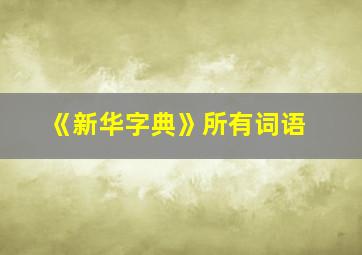 《新华字典》所有词语